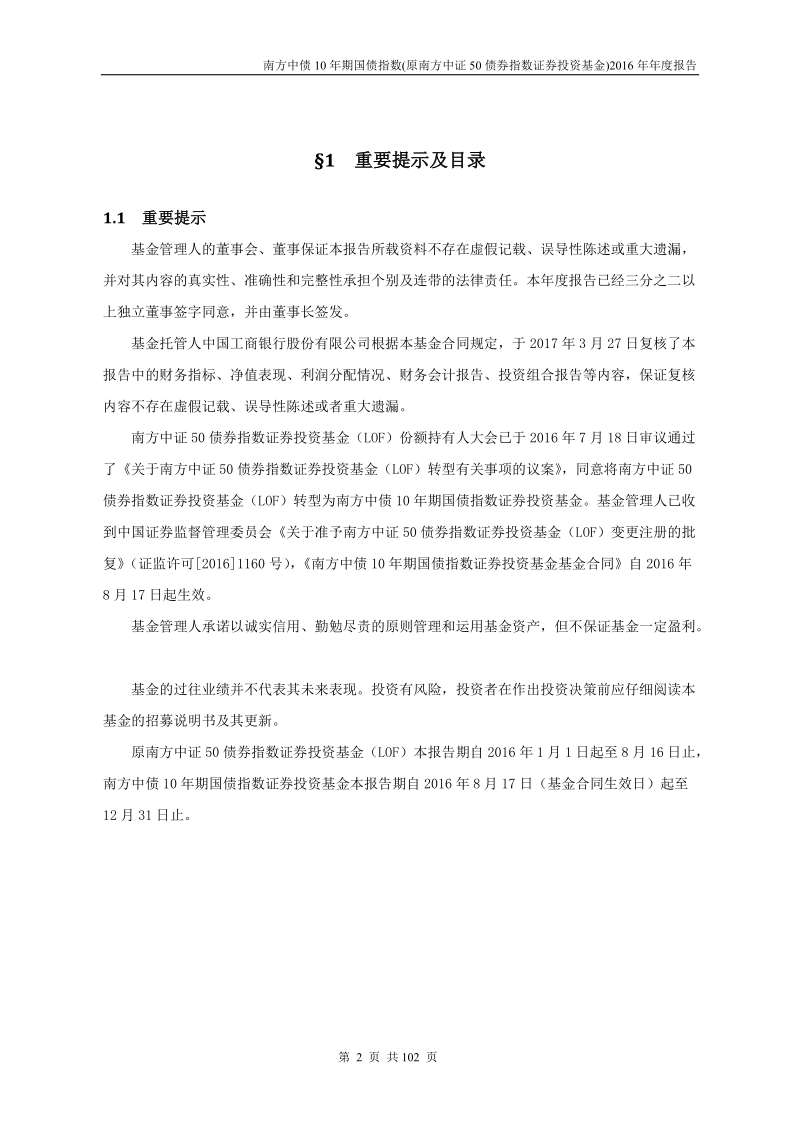 南方中债 10 年期国债指数(原南方中证 50 债券指数证券投资基金)2016 年年度报告

§1 重要提示及目录

1.1 重要提示

基金管理人的董事会、董事保证本报告所载资料不存在虚假记载、误导性陈述或重大遗漏，并对其内容的真实性、准确性和完整性承担个别及连带的法律责任。本年度报告已经三分之二以上独立董事签字同意，并由董事长签发。

基金托管人中国工商银行股份有限公司根据本基金合同规定，于 2017 年 3 月 27 日复核了本报告中的财务指标、净值表现、利润分配情况、财务会计报告、投资组合报告等内容，保证复核内容不存在虚假记载、误导性陈述或者重大遗漏。

南方中证 50 债券指数证券投资基金（LOF）份额持有人大会已于 2016 年 7 月 18 日审议通过了《关于南方中证 50 债券指数证券投资基金（LOF）转型有关事项的议案》，同意将南方中证 50 债券指数证券投资基金（LOF）转型为南方中债 10 年期国债指数证券投资基金。基金管理人已收到中国证券监督管理委员会《关于准予南方中证 50 债券指数证券投资基金（LOF）变更注册的批复》（证监许可[2016]1160 号），《南方中债 10 年期国债指数证券投资基金基金合同》自 2016 年 8 月 17 日起生效。

基金管理人承诺以诚实信用、勤勉尽责的原则管理和运用基金资产，但不保证基金一定盈利。

基金的过往业绩并不代表其未来表现。投资有风险，投资者在作出投资决策前应仔细阅读本基金的招募说明书及其更新。

原南方中证 50 债券指数证券投资基金（LOF）本报告期自 2016 年 1 月 1 日起至 8 月 16 日止，南方中债 10 年期国债指数证券投资基金本报告期自 2016 年 8 月 17 日（基金合同生效日）起至 12 月 31 日止。

第 2 页 共 102 页